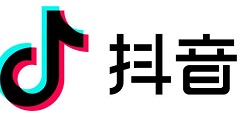 抖音